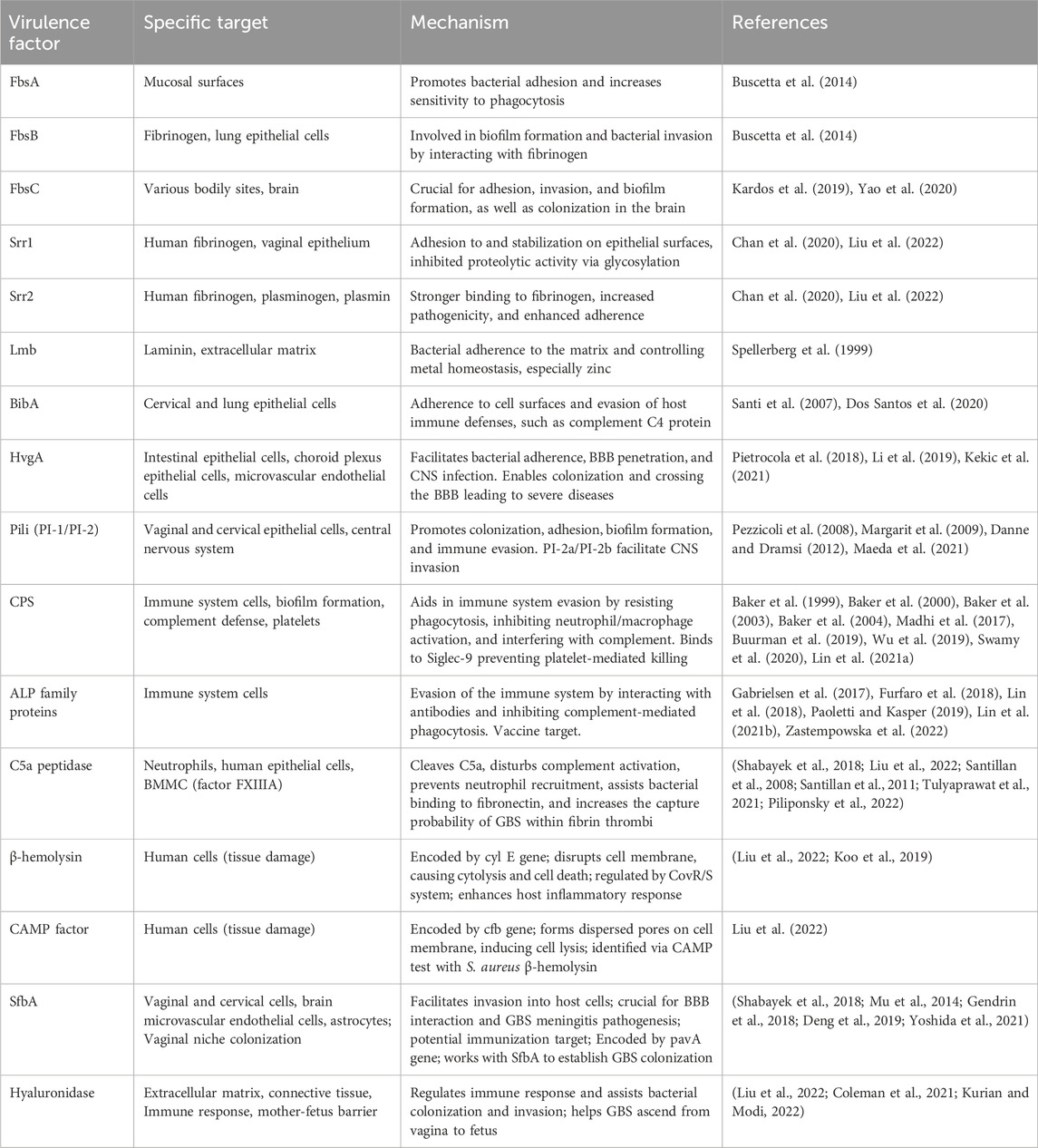 | Virulence factor | Specific target | Mechanism | References |
|---|---|---|---|
| FbsA | Mucosal surfaces | Promotes bacterial adhesion and increases sensitivity to phagocytosis | Buscetta et al. (2014) |
| FbsB | Fibrinogen, lung epithelial cells | Involved in biofilm formation and bacterial invasion by interacting with fibrinogen | Buscetta et al. (2014) |
| FbsC | Various bodily sites, brain | Crucial for adhesion, invasion, and biofilm formation, as well as colonization in the brain | Kardos et al. (2019), Yao et al. (2020) |
| Srr1 | Human fibrinogen, vaginal epithelium | Adhesion to and stabilization on epithelial surfaces, inhibited proteolytic activity via glycosylation | Chan et al. (2020), Liu et al. (2022) |
| Srr2 | Human fibrinogen, plasminogen, plasmin | Stronger binding to fibrinogen, increased pathogenicity, and enhanced adherence | Chan et al. (2020), Liu et al. (2022) |
| Lmb | Laminin, extracellular matrix | Bacterial adherence to the matrix and controlling metal homeostasis, especially zinc | Spellerberg et al. (1999) |
| BibA | Cervical and lung epithelial cells | Adherence to cell surfaces and evasion of host immune defenses, such as complement C4 protein | Santi et al. (2007), Dos Santos et al. (2020) |
| HvgA | Intestinal epithelial cells, choroid plexus epithelial cells, microvascular endothelial cells | Facilitates bacterial adherence, BBB penetration, and CNS infection. Enables colonization and crossing the BBB leading to severe diseases | Pietrocola et al. (2018), Li et al. (2019), Kekic et al. (2021) |
| Pili (PI-1/PI-2) | Vaginal and cervical epithelial cells, central nervous system | Promotes colonization, adhesion, biofilm formation, and immune evasion. PI-2a/PI-2b facilitate CNS invasion | Pezzicoli et al. (2008), Margarit et al. (2009), Danne and Dramsi (2012), Maeda et al. (2021) |
| CPS | Immune system cells, biofilm formation, complement defense, platelets | Aids in immune system evasion by resisting phagocytosis, inhibiting neutrophil/macrophage activation, and interfering with complement. Binds to Siglec-9 preventing platelet-mediated killing | Baker et al. (1999), Baker et al. (2000), Baker et al. (2003), Baker et al. (2004), Madhi et al. (2017), Buurman et al. (2019), Wu et al. (2019), Swamy et al. (2020), Lin et al. (2021a) |
| ALP family proteins | Immune system cells | Evasion of the immune system by interacting with antibodies and inhibiting complement-mediated phagocytosis. Vaccine target. | Gabrielsen et al. (2017), Furfaro et al. (2018), Lin et al. (2018), Paoletti and Kasper (2019), Lin et al. (2021b), Zastempowska et al. (2022) |
| C5a peptidase | Neutrophils, human epithelial cells, BMMC (factor FXIIIA) | Cleaves C5a, disturbs complement activation, prevents neutrophil recruitment, assists bacterial binding to fibronectin, and increases the capture probability of GBS within fibrin thrombi | (Shabayek et al., 2018; Liu et al., 2022; Santillan et al., 2008; Santillan et al., 2011; Tulyaprawat et al., 2021; Piliponsky et al., 2022) |
| β-hemolysin | Human cells (tissue damage) | Encoded by cyl E gene; disrupts cell membrane, causing cytolysis and cell death; regulated by CovR/S system; enhances host inflammatory response | (Liu et al., 2022; Koo et al., 2019) |
| CAMP factor | Human cells (tissue damage) | Encoded by cfb gene; forms dispersed pores on cell membrane, inducing cell lysis; identified via CAMP test with S. aureus β-hemolysin | Liu et al. (2022) |
| SfbA | Vaginal and cervical cells, brain microvascular endothelial cells, astrocytes; Vaginal niche colonization | Facilitates invasion into host cells; crucial for BBB interaction and GBS meningitis pathogenesis; potential immunization target; Encoded by pavA gene; works with SfbA to establish GBS colonization | (Shabayek et al., 2018; Mu et al., 2014; Gendrin et al., 2018; Deng et al., 2019; Yoshida et al., 2021) |
| Hyaluronidase | Extracellular matrix, connective tissue, Immune response, mother-fetus barrier | Regulates immune response and assists bacterial colonization and invasion; helps GBS ascend from vagina to fetus | (Liu et al., 2022; Coleman et al., 2021; Kurian and Modi, 2022) |